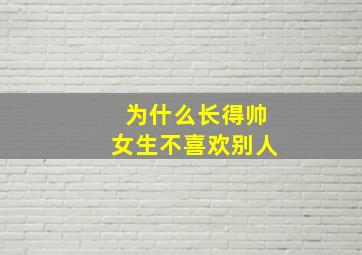 为什么长得帅
女生不喜欢别人